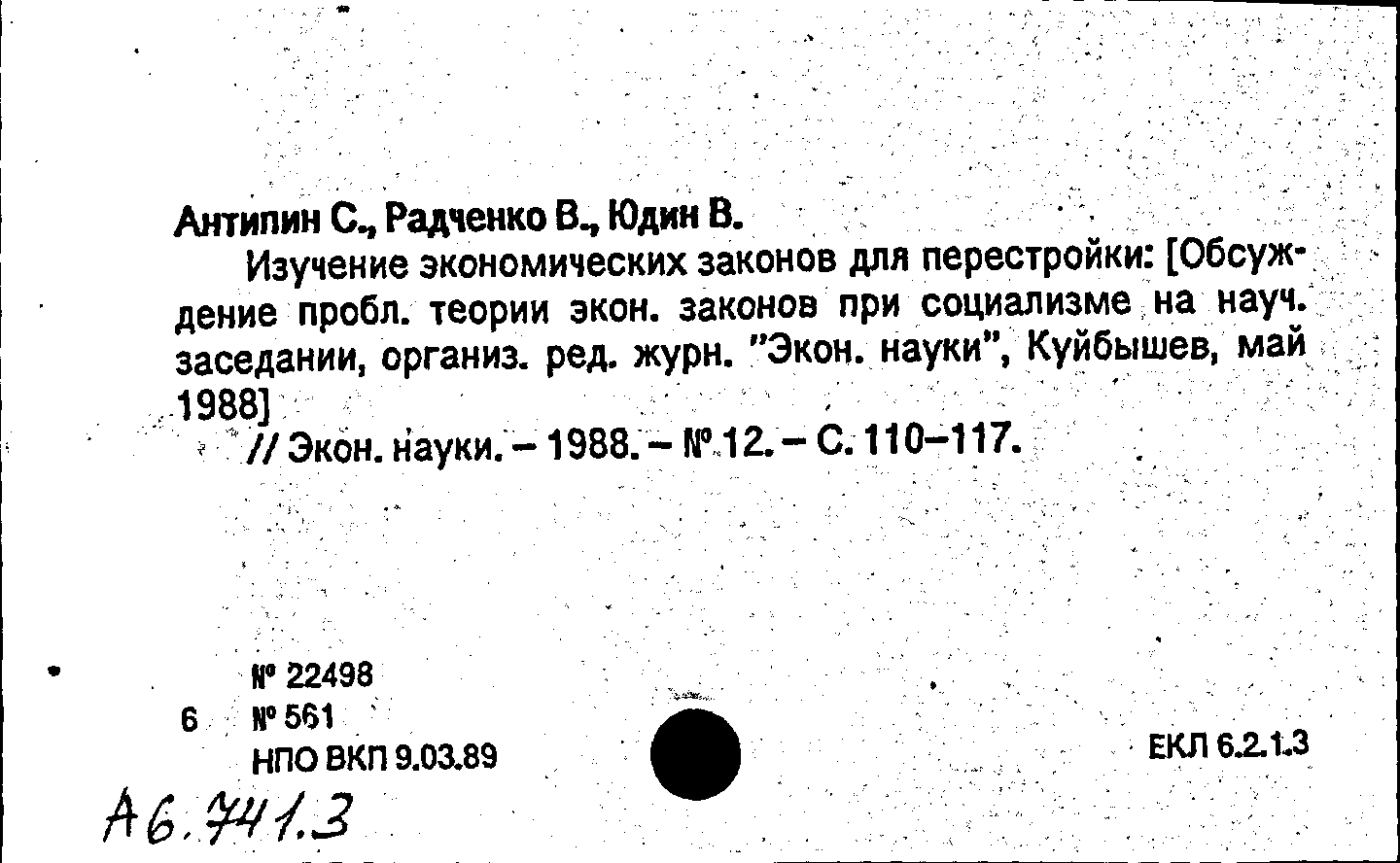 Антипин С., Радченко В., Юдин В.

Изучение экономических законов для перестройки: [Обсуждение пробл. теории экон. законов при социализме на науч. заседании, организ. ред. журн. "Экон. науки", Куйбышев, май 1988]

// Экон. науки. – 1988. – № 12. – С. 110–117.

№ 22498
6 № 561
НПО ВКП 9.03.89

ЕКЛ 6.2.1.3

А6.741.3